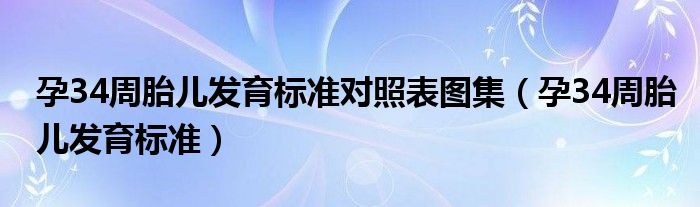 孕34周胎儿发育标准对照表图集（孕34周胎儿发育标准）